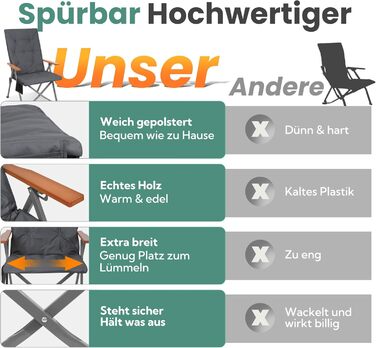 Spürbar Hochwertiger

Unser

Andere

Weich gepolstert
Bequem wie zu Hause

X Dünn & hart

Echtes Holz
Warm & edel

X Kaltes Plastik

Extra breit
Genug Platz zum Lümmeln

X Zu eng

Steht sicher
Hält was aus

X Wackelt und wirkt billig